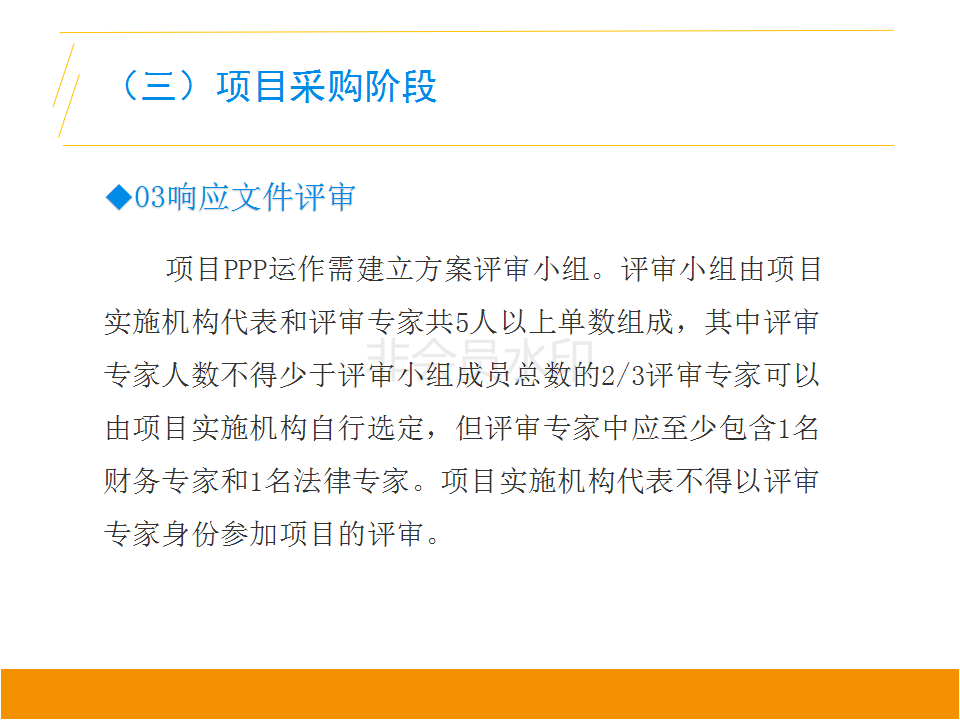 （三）项目采购阶段

◆03响应文件评审

项目PPP运作需建立方案评审小组。评审小组由项目实施机构代表和评审专家共5人以上单数组成，其中评审专家人数不得少于评审小组成员总数的2/3评审专家可以由项目实施机构自行选定，但评审专家中应至少包含1名财务专家和1名法律专家。项目实施机构代表不得以评审专家身份参加项目的评审。

非会员水印